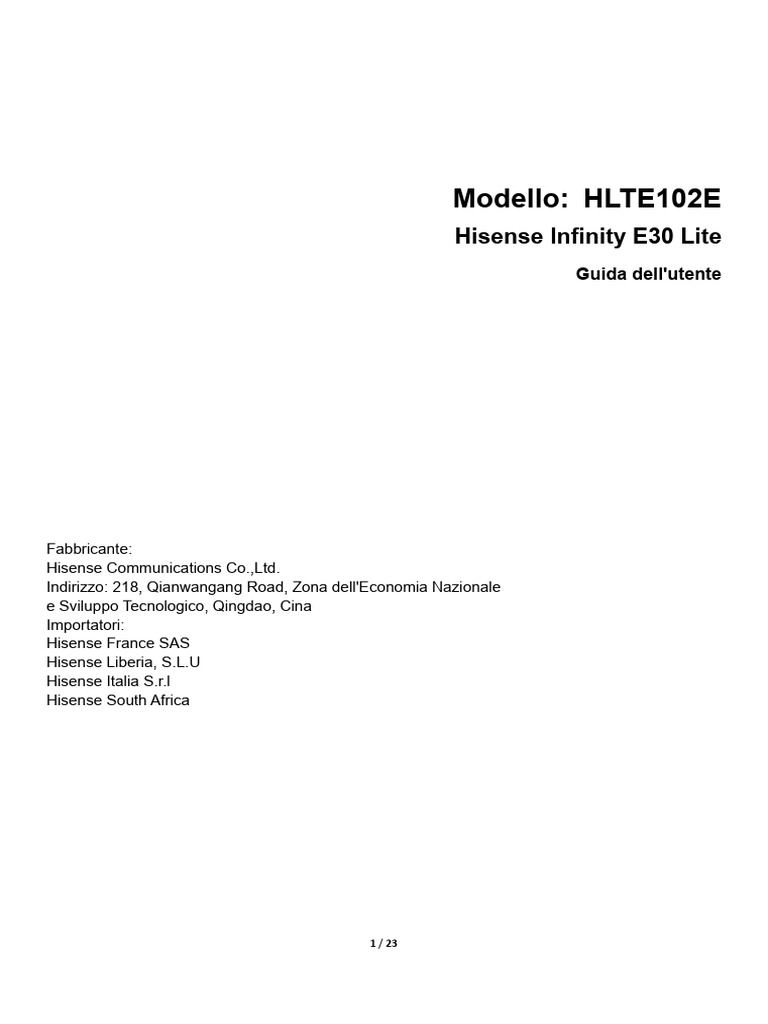 Modello: HLTE102E

Hisense Infinity E30 Lite

Guida dell'utente

Fabbricante:
Hisense Communications Co.,Ltd.
Indirizzo: 218, Qianwangang Road, Zona dell'Economia Nazionale e Sviluppo Tecnologico, Qingdao, Cina
Importatori:
Hisense France SAS
Hisense Liberia, S.L.U
Hisense Italia S.r.l
Hisense South Africa

1 / 23